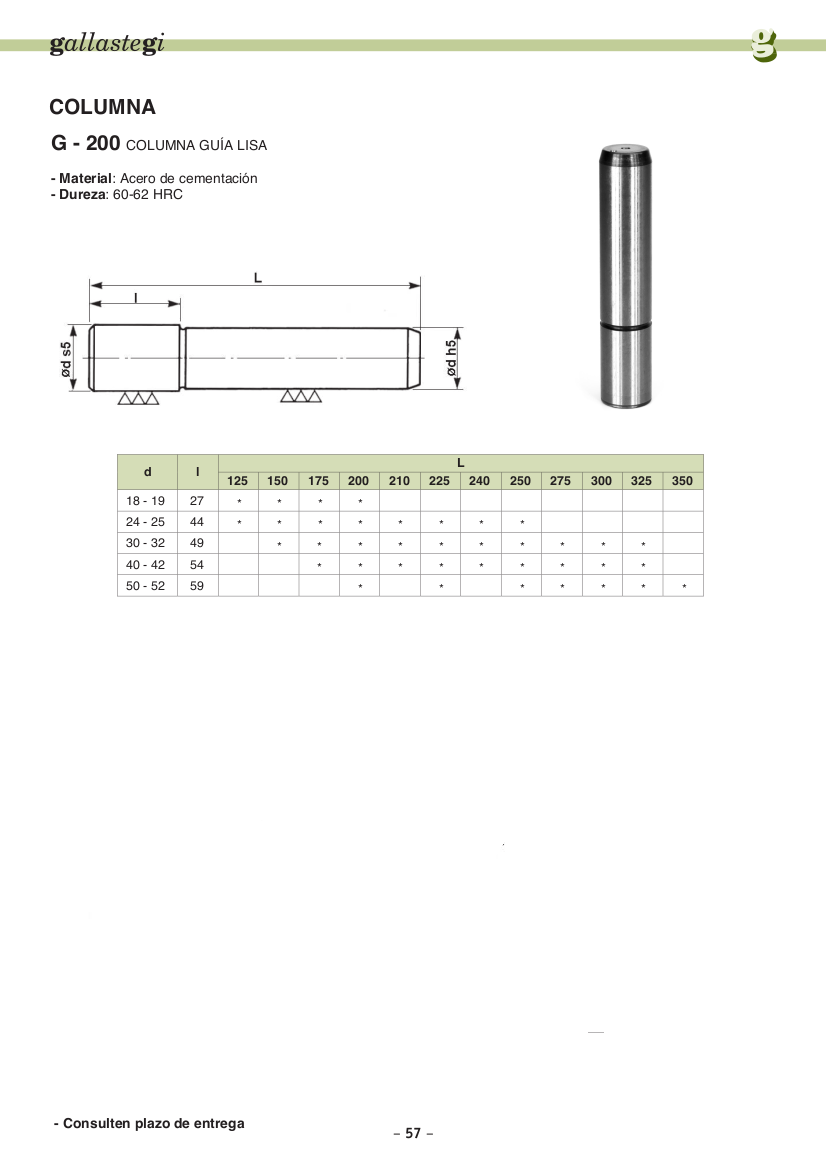 gallastegi

g

COLUMNA

G - 200 COLUMNA GUÍA LISA

- Material: Acero de cementación
- Dureza: 60-62 HRC

L

l

ød s5

ød h5

| d | l | L | | | | | | | | | | | |
|---|---|---|---|---|---|---|---|---|---|---|---|---|---|
| | | 125 | 150 | 175 | 200 | 210 | 225 | 240 | 250 | 275 | 300 | 325 | 350 |
| 18 - 19 | 27 | * | * | * | * | | | | | | | | |
| 24 - 25 | 44 | * | * | * | * | * | * | * | * | | | | |
| 30 - 32 | 49 | | * | * | * | * | * | * | * | * | * | * | |
| 40 - 42 | 54 | | | * | * | * | * | * | * | * | * | * | |
| 50 - 52 | 59 | | | | * | | * | | * | * | * | * | * |

- Consulten plazo de entrega

– 57 –